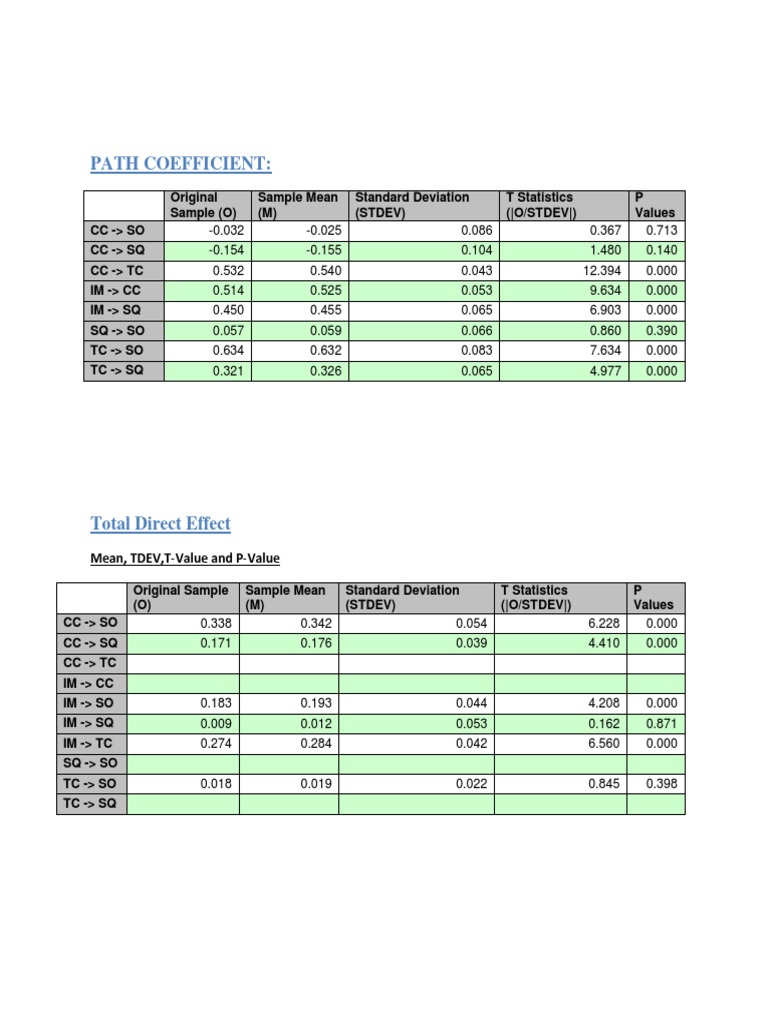 PATH COEFFICIENT:

| | Original Sample (O) | Sample Mean (M) | Standard Deviation (STDEV) | T Statistics (\|O/STDEV\|) | P Values |
|---|---|---|---|---|---|
| CC -> SO | -0.032 | -0.025 | 0.086 | 0.367 | 0.713 |
| CC -> SQ | -0.154 | -0.155 | 0.104 | 1.480 | 0.140 |
| CC -> TC | 0.532 | 0.540 | 0.043 | 12.394 | 0.000 |
| IM -> CC | 0.514 | 0.525 | 0.053 | 9.634 | 0.000 |
| IM -> SQ | 0.450 | 0.455 | 0.065 | 6.903 | 0.000 |
| SQ -> SO | 0.057 | 0.059 | 0.066 | 0.860 | 0.390 |
| TC -> SO | 0.634 | 0.632 | 0.083 | 7.634 | 0.000 |
| TC -> SQ | 0.321 | 0.326 | 0.065 | 4.977 | 0.000 |

Total Direct Effect

Mean, TDEV,T-Value and P-Value

| | Original Sample (O) | Sample Mean (M) | Standard Deviation (STDEV) | T Statistics (\|O/STDEV\|) | P Values |
|---|---|---|---|---|---|
| CC -> SO | 0.338 | 0.342 | 0.054 | 6.228 | 0.000 |
| CC -> SQ | 0.171 | 0.176 | 0.039 | 4.410 | 0.000 |
| CC -> TC | | | | | |
| IM -> CC | | | | | |
| IM -> SO | 0.183 | 0.193 | 0.044 | 4.208 | 0.000 |
| IM -> SQ | 0.009 | 0.012 | 0.053 | 0.162 | 0.871 |
| IM -> TC | 0.274 | 0.284 | 0.042 | 6.560 | 0.000 |
| SQ -> SO | | | | | |
| TC -> SO | 0.018 | 0.019 | 0.022 | 0.845 | 0.398 |
| TC -> SQ | | | | | |